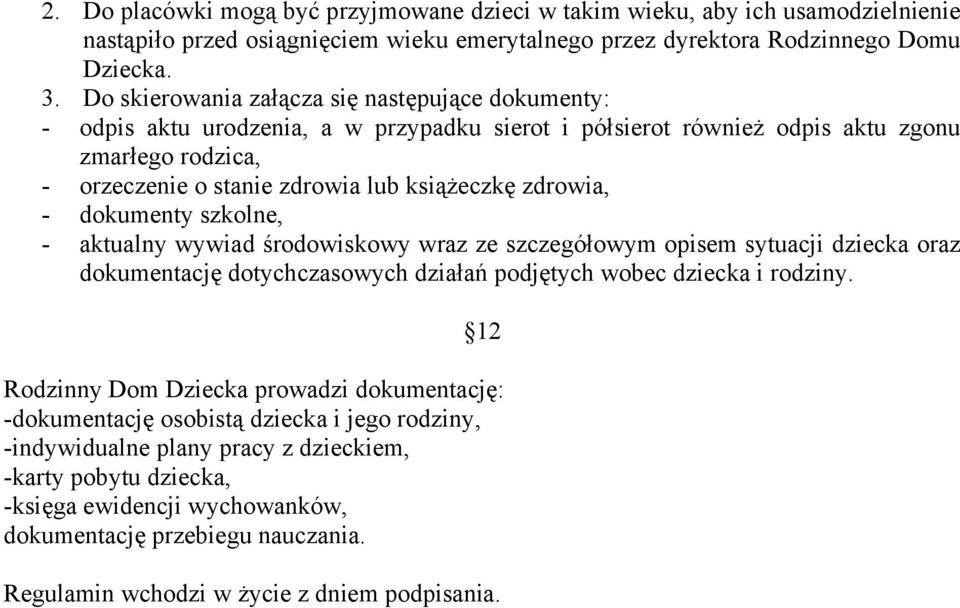 2. Do placówki mogą być przyjmowane dzieci w takim wieku, aby ich usamodzielnienie nastąpiło przed osiągnięciem wieku emerytalnego przez dyrektora Rodzinnego Domu Dziecka.

3. Do skierowania załącza się następujące dokumenty:
- odpis aktu urodzenia, a w przypadku sierot i półsierot również odpis aktu zgonu zmarłego rodzica,
- orzeczenie o stanie zdrowia lub książeczkę zdrowia,
- dokumenty szkolne,
- aktualny wywiad środowiskowy wraz ze szczegółowym opisem sytuacji dziecka oraz dokumentację dotychczasowych działań podjętych wobec dziecka i rodziny.

§12

Rodzinny Dom Dziecka prowadzi dokumentację:
-dokumentację osobistą dziecka i jego rodziny,
-indywidualne plany pracy z dzieckiem,
-karty pobytu dziecka,
-księga ewidencji wychowanków,
dokumentację przebiegu nauczania.

Regulamin wchodzi w życie z dniem podpisania.